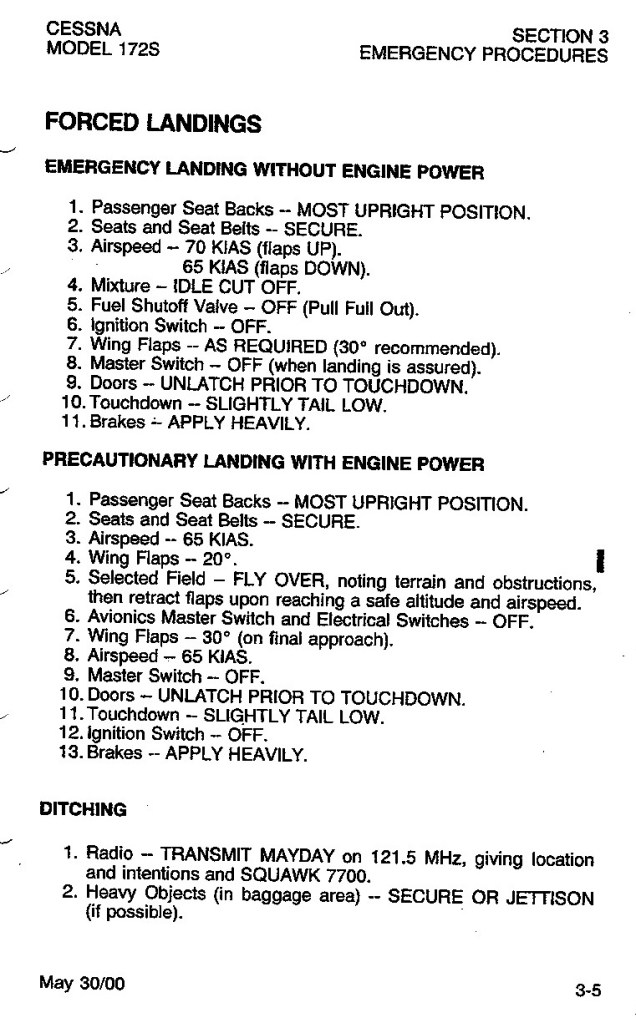 CESSNA
MODEL 172S

SECTION 3
EMERGENCY PROCEDURES

FORCED LANDINGS

EMERGENCY LANDING WITHOUT ENGINE POWER

1. Passenger Seat Backs -- MOST UPRIGHT POSITION.
2. Seats and Seat Belts -- SECURE.
3. Airspeed -- 70 KIAS (flaps UP).
65 KIAS (flaps DOWN).
4. Mixture -- IDLE CUT OFF.
5. Fuel Shutoff Valve -- OFF (Pull Full Out).
6. Ignition Switch -- OFF.
7. Wing Flaps -- AS REQUIRED (30° recommended).
8. Master Switch -- OFF (when landing is assured).
9. Doors -- UNLATCH PRIOR TO TOUCHDOWN.
10. Touchdown -- SLIGHTLY TAIL LOW.
11. Brakes -- APPLY HEAVILY.

PRECAUTIONARY LANDING WITH ENGINE POWER

1. Passenger Seat Backs -- MOST UPRIGHT POSITION.
2. Seats and Seat Belts -- SECURE.
3. Airspeed -- 65 KIAS.
4. Wing Flaps -- 20°.
5. Selected Field -- FLY OVER, noting terrain and obstructions, then retract flaps upon reaching a safe altitude and airspeed.
6. Avionics Master Switch and Electrical Switches -- OFF.
7. Wing Flaps -- 30° (on final approach).
8. Airspeed -- 65 KIAS.
9. Master Switch -- OFF.
10. Doors -- UNLATCH PRIOR TO TOUCHDOWN.
11. Touchdown -- SLIGHTLY TAIL LOW.
12. Ignition Switch -- OFF.
13. Brakes -- APPLY HEAVILY.

DITCHING

1. Radio -- TRANSMIT MAYDAY on 121.5 MHz, giving location and intentions and SQUAWK 7700.
2. Heavy Objects (in baggage area) -- SECURE OR JETTISON (if possible).

May 30/00

3-5